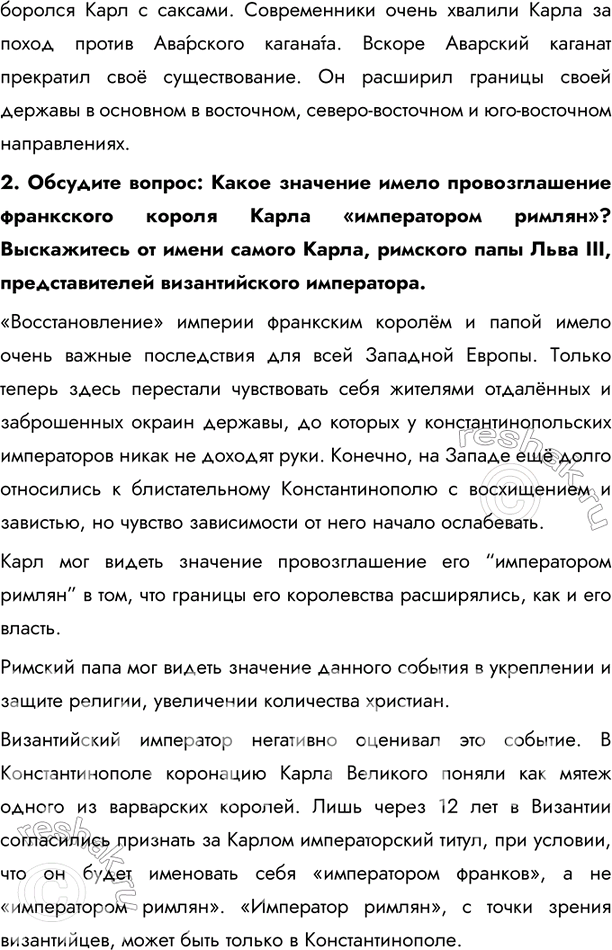 боролся Карл с саксами. Современники очень хвалили Карла за поход против Ава́рского кагана́та. Вскоре Аварский каганат прекратил своё существование. Он расширил границы своей державы в основном в восточном, северо-восточном и юго-восточном направлениях.

2. Обсудите вопрос: Какое значение имело провозглашение франкского короля Карла «императором римлян»? Выскажитесь от имени самого Карла, римского папы Льва III, представителей византийского императора.

«Восстановление» империи франкским королём и папой имело очень важные последствия для всей Западной Европы. Только теперь здесь перестали чувствовать себя жителями отдалённых и заброшенных окраин державы, до которых у константинопольских императоров никак не доходят руки. Конечно, на Западе ещё долго относились к блистательному Константинополю с восхищением и завистью, но чувство зависимости от него начало ослабевать.

Карл мог видеть значение провозглашение его "императором римлян" в том, что границы его королевства расширялись, как и его власть.

Римский папа мог видеть значение данного события в укреплении и защите религии, увеличении количества христиан.

Византийский император негативно оценивал это событие. В Константинополе коронацию Карла Великого поняли как мятеж одного из варварских королей. Лишь через 12 лет в Византии согласились признать за Карлом императорский титул, при условии, что он будет именовать себя «императором франков», а не «императором римлян». «Император римлян», с точки зрения византийцев, может быть только в Константинополе.

reshak.ru